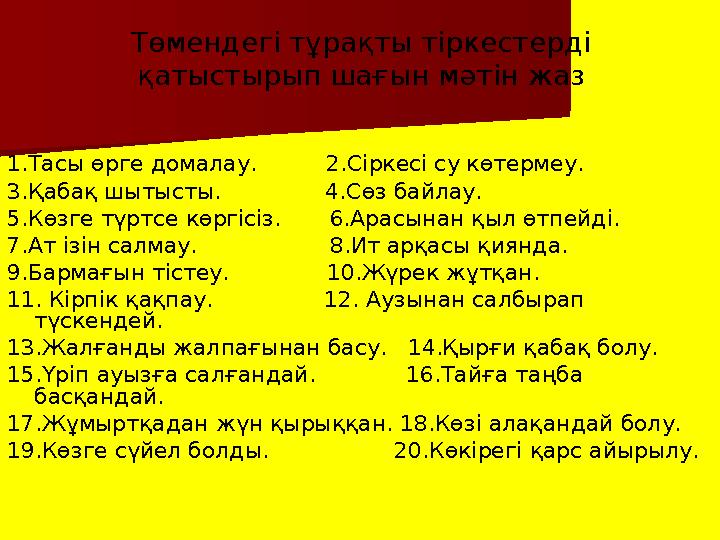 Төмендегі тұрақты тіркестерді қатыстырып шағын мәтін жаз

1.Тасы өрге домалау. 2.Сіркесі су көтермеу.
3.Қабақ шытысты. 4.Сөз байлау.
5.Көзге түртсе көргісіз. 6.Арасынан қыл өтпейді.
7.Ат ізін салмау. 8.Ит арқасы қиянда.
9.Бармағын тістеу. 10.Жүрек жұтқан.
11. Кірпік қақпау. 12. Аузынан салбырап түскендей.
13.Жалғанды жалпағынан басу. 14.Қырғи қабақ болу.
15.Үріп ауызға салғандай. 16.Тайға таңба басқандай.
17.Жұмыртқадан жүн қырыққан. 18.Көзі алақандай болу.
19.Көзге сүйел болды. 20.Көкірегі қарс айырылу.